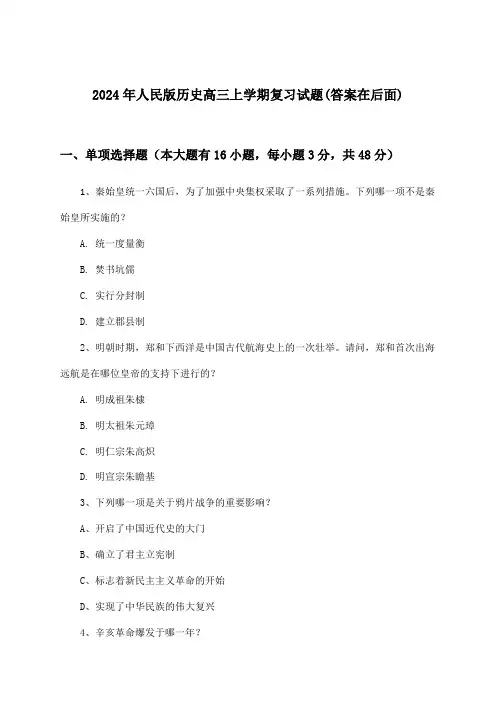 2024年人民版历史高三上学期复习试题(答案在后面)

一、单项选择题（本大题有16小题，每小题3分，共48分）

1、秦始皇统一六国后，为了加强中央集权采取了一系列措施。下列哪一项不是秦始皇所实施的？

A. 统一度量衡

B. 焚书坑儒

C. 实行分封制

D. 建立郡县制

2、明朝时期，郑和下西洋是中国古代航海史上的一次壮举。请问，郑和首次出海远航是在哪位皇帝的支持下进行的？

A. 明成祖朱棣

B. 明太祖朱元璋

C. 明仁宗朱高炽

D. 明宣宗朱瞻基

3、下列哪一项是关于鸦片战争的重要影响？

A、开启了中国近代史的大门

B、确立了君主立宪制

C、标志着新民主主义革命的开始

D、实现了中华民族的伟大复兴

4、辛亥革命爆发于哪一年？